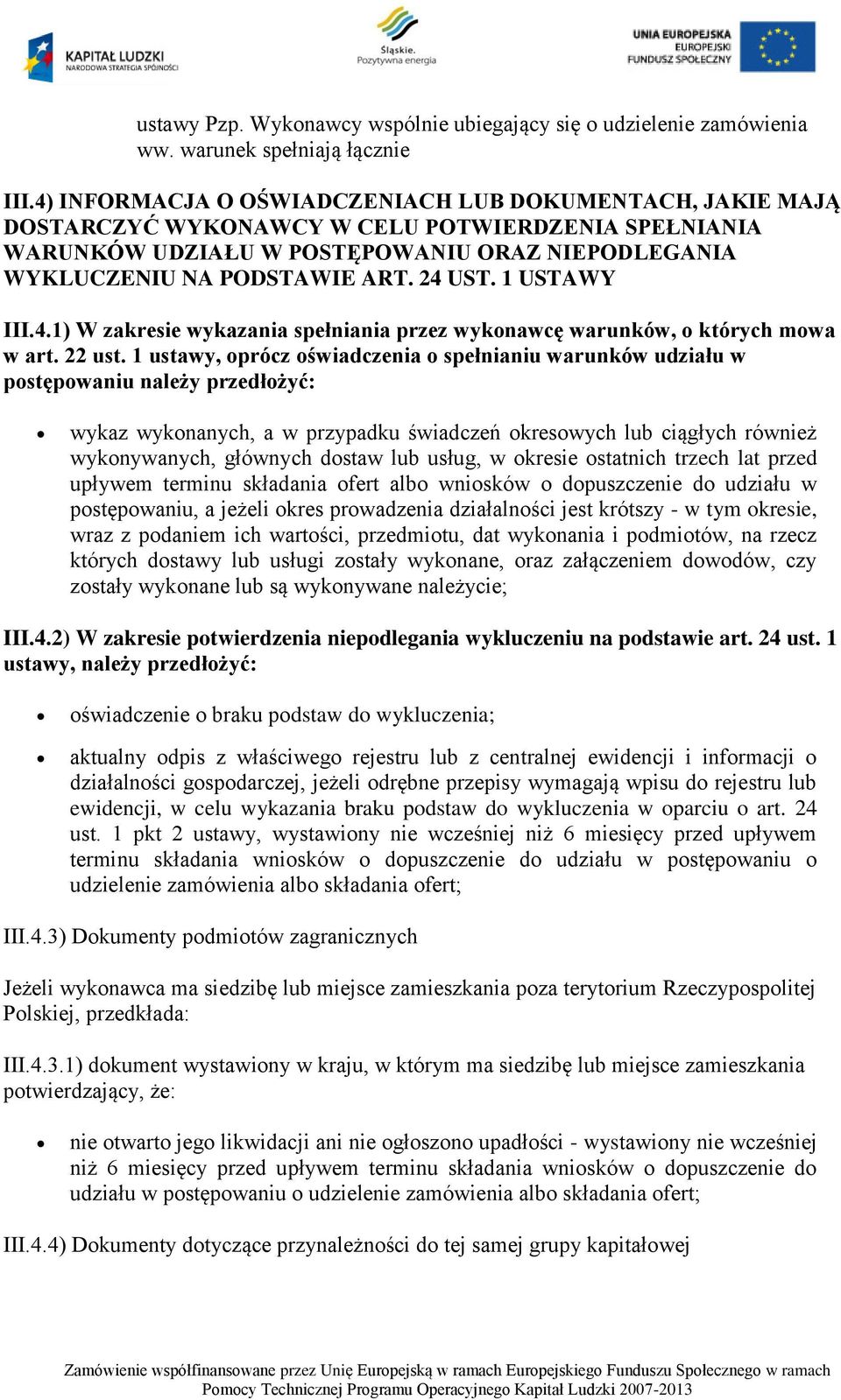 KAPITAŁ LUDZKI
NARODOWA STRATEGIA SPÓJNOŚCI

Śląskie.
Pozytywna energia

UNIA EUROPEJSKA
EUROPEJSKI
FUNDUSZ SPOŁECZNY

ustawy Pzp. Wykonawcy wspólnie ubiegający się o udzielenie zamówienia ww. warunek spełniają łącznie

III.4) INFORMACJA O OŚWIADCZENIACH LUB DOKUMENTACH, JAKIE MAJĄ DOSTARCZYĆ WYKONAWCY W CELU POTWIERDZENIA SPEŁNIANIA WARUNKÓW UDZIAŁU W POSTĘPOWANIU ORAZ NIEPODLEGANIA WYKLUCZENIU NA PODSTAWIE ART. 24 UST. 1 USTAWY

III.4.1) W zakresie wykazania spełniania przez wykonawcę warunków, o których mowa w art. 22 ust. 1 ustawy, oprócz oświadczenia o spełnianiu warunków udziału w postępowaniu należy przedłożyć:

• wykaz wykonanych, a w przypadku świadczeń okresowych lub ciągłych również wykonywanych, głównych dostaw lub usług, w okresie ostatnich trzech lat przed upływem terminu składania ofert albo wniosków o dopuszczenie do udziału w postępowaniu, a jeżeli okres prowadzenia działalności jest krótszy - w tym okresie, wraz z podaniem ich wartości, przedmiotu, dat wykonania i podmiotów, na rzecz których dostawy lub usługi zostały wykonane, oraz załączeniem dowodów, czy zostały wykonane lub są wykonywane należycie;

III.4.2) W zakresie potwierdzenia niepodlegania wykluczeniu na podstawie art. 24 ust. 1 ustawy, należy przedłożyć:

• oświadczenie o braku podstaw do wykluczenia;

• aktualny odpis z właściwego rejestru lub z centralnej ewidencji i informacji o działalności gospodarczej, jeżeli odrębne przepisy wymagają wpisu do rejestru lub ewidencji, w celu wykazania braku podstaw do wykluczenia w oparciu o art. 24 ust. 1 pkt 2 ustawy, wystawiony nie wcześniej niż 6 miesięcy przed upływem terminu składania wniosków o dopuszczenie do udziału w postępowaniu o udzielenie zamówienia albo składania ofert;

III.4.3) Dokumenty podmiotów zagranicznych

Jeżeli wykonawca ma siedzibę lub miejsce zamieszkania poza terytorium Rzeczypospolitej Polskiej, przedkłada:

III.4.3.1) dokument wystawiony w kraju, w którym ma siedzibę lub miejsce zamieszkania potwierdzający, że:

• nie otwarto jego likwidacji ani nie ogłoszono upadłości - wystawiony nie wcześniej niż 6 miesięcy przed upływem terminu składania wniosków o dopuszczenie do udziału w postępowaniu o udzielenie zamówienia albo składania ofert;

III.4.4) Dokumenty dotyczące przynależności do tej samej grupy kapitałowej

Zamówienie współfinansowane przez Unię Europejską w ramach Europejskiego Funduszu Społecznego w ramach Pomocy Technicznej Programu Operacyjnego Kapitał Ludzki 2007-2013